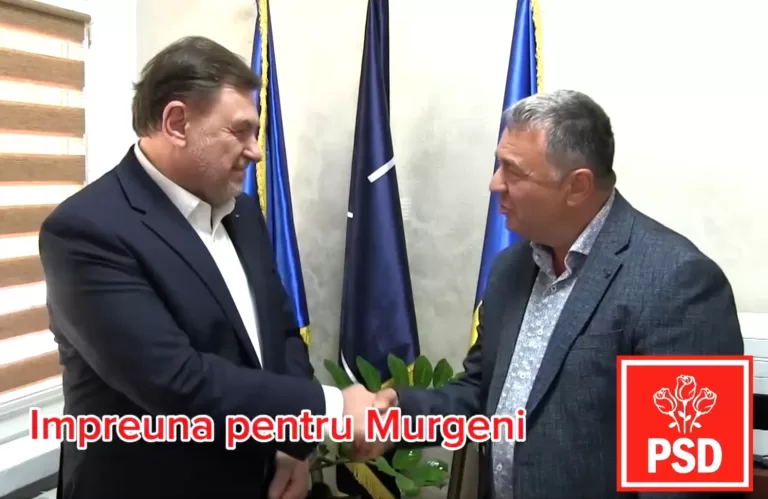 Impreuna pentru Murgeni

PSD